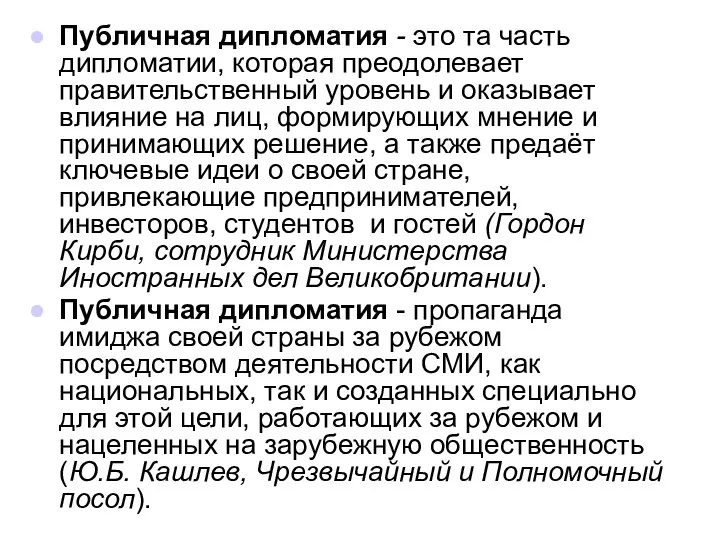 Публичная дипломатия - это та часть дипломатии, которая преодолевает правительственный уровень и оказывает влияние на лиц, формирующих мнение и принимающих решение, а также предаёт ключевые идеи о своей стране, привлекающие предпринимателей, инвесторов, студентов и гостей (Гордон Кирби, сотрудник Министерства Иностранных дел Великобритании).

Публичная дипломатия - пропаганда имиджа своей страны за рубежом посредством деятельности СМИ, как национальных, так и созданных специально для этой цели, работающих за рубежом и нацеленных на зарубежную общественность (Ю.Б. Кашлев, Чрезвычайный и Полномочный посол).